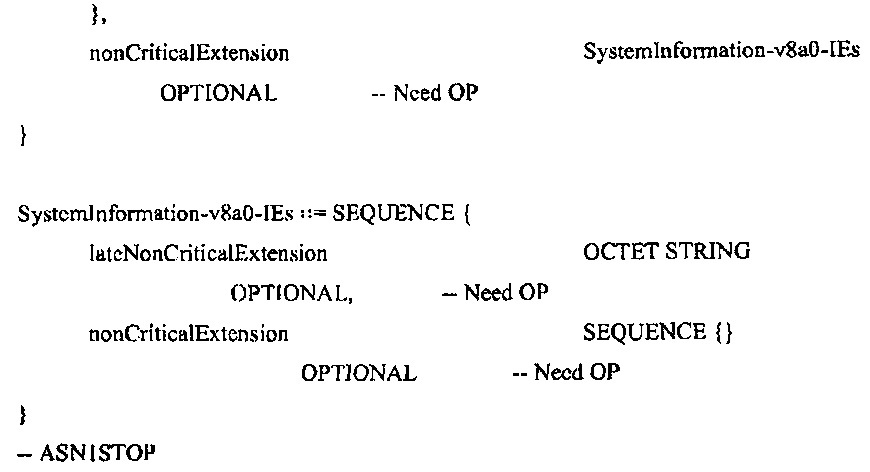 },
nonCriticalExtension SystemInformation-v8a0-IEs
OPTIONAL -- Need OP
}

SystemInformation-v8a0-IEs ::= SEQUENCE {
lateNonCriticalExtension OCTET STRING
OPTIONAL, -- Need OP
nonCriticalExtension SEQUENCE {}
OPTIONAL -- Need OP
}
-- ASN1STOP